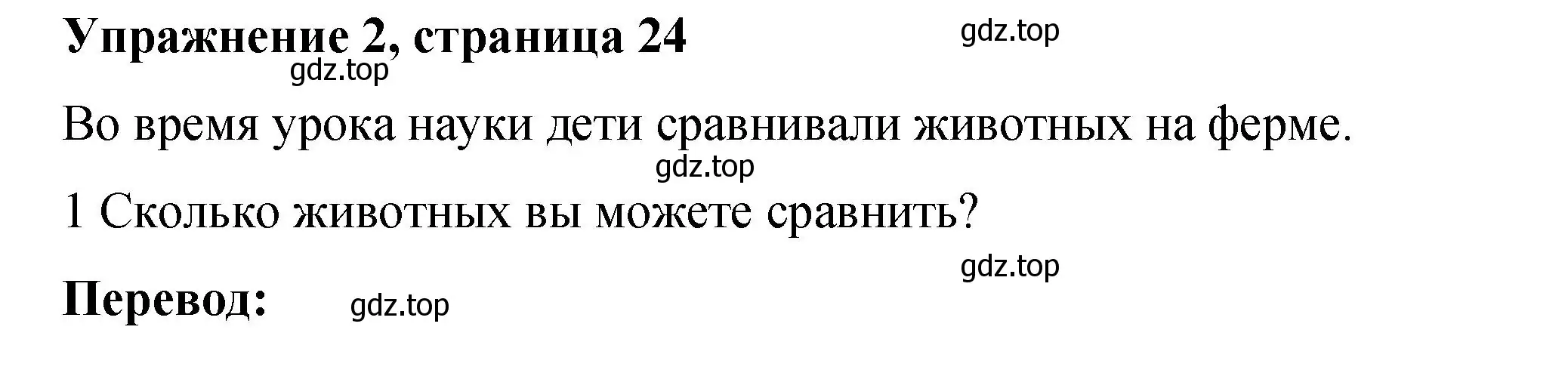 Упражнение 2, страница 24

gdz.top

gdz.top

Во время урока науки дети сравнивали животных на ферме.

gdz.top

1 Сколько животных вы можете сравнить?

gdz.top

Перевод:

gdz.top